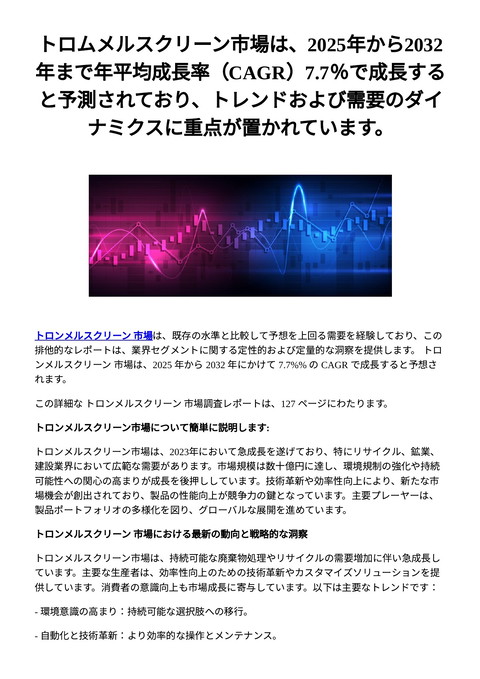 トロムメルスクリーン市場は、2025年から2032年まで年平均成長率（CAGR）7.7%で成長すると予測されており、トレンドおよび需要のダイナミクスに重点が置かれています。

トロンメルスクリーン 市場は、既存の水準と比較して予想を上回る需要を経験しており、この排他的なレポートは、業界セグメントに関する定性的および定量的な洞察を提供します。 トロンメルスクリーン 市場は、2025 年から 2032 年にかけて 7.7%% の CAGR で成長すると予想されます。

この詳細な トロンメルスクリーン 市場調査レポートは、127 ページにわたります。

トロンメルスクリーン市場について簡単に説明します:

トロンメルスクリーン市場は、2023年において急成長を遂げており、特にリサイクル、鉱業、建設業界において広範な需要があります。市場規模は数十億円に達し、環境規制の強化や持続可能性への関心の高まりが成長を後押ししています。技術革新や効率性向上により、新たな市場機会が創出されており、製品の性能向上が競争力の鍵となっています。主要プレーヤーは、製品ポートフォリオの多様化を図り、グローバルな展開を進めています。

トロンメルスクリーン 市場における最新の動向と戦略的な洞察

トロンメルスクリーン市場は、持続可能な廃棄物処理やリサイクルの需要増加に伴い急成長しています。主要な生産者は、効率性向上のための技術革新やカスタマイズソリューションを提供しています。消費者の意識向上も市場成長に寄与しています。以下は主要なトレンドです：

- 環境意識の高まり：持続可能な選択肢への移行。

- 自動化と技術革新：より効率的な操作とメンテナンス。